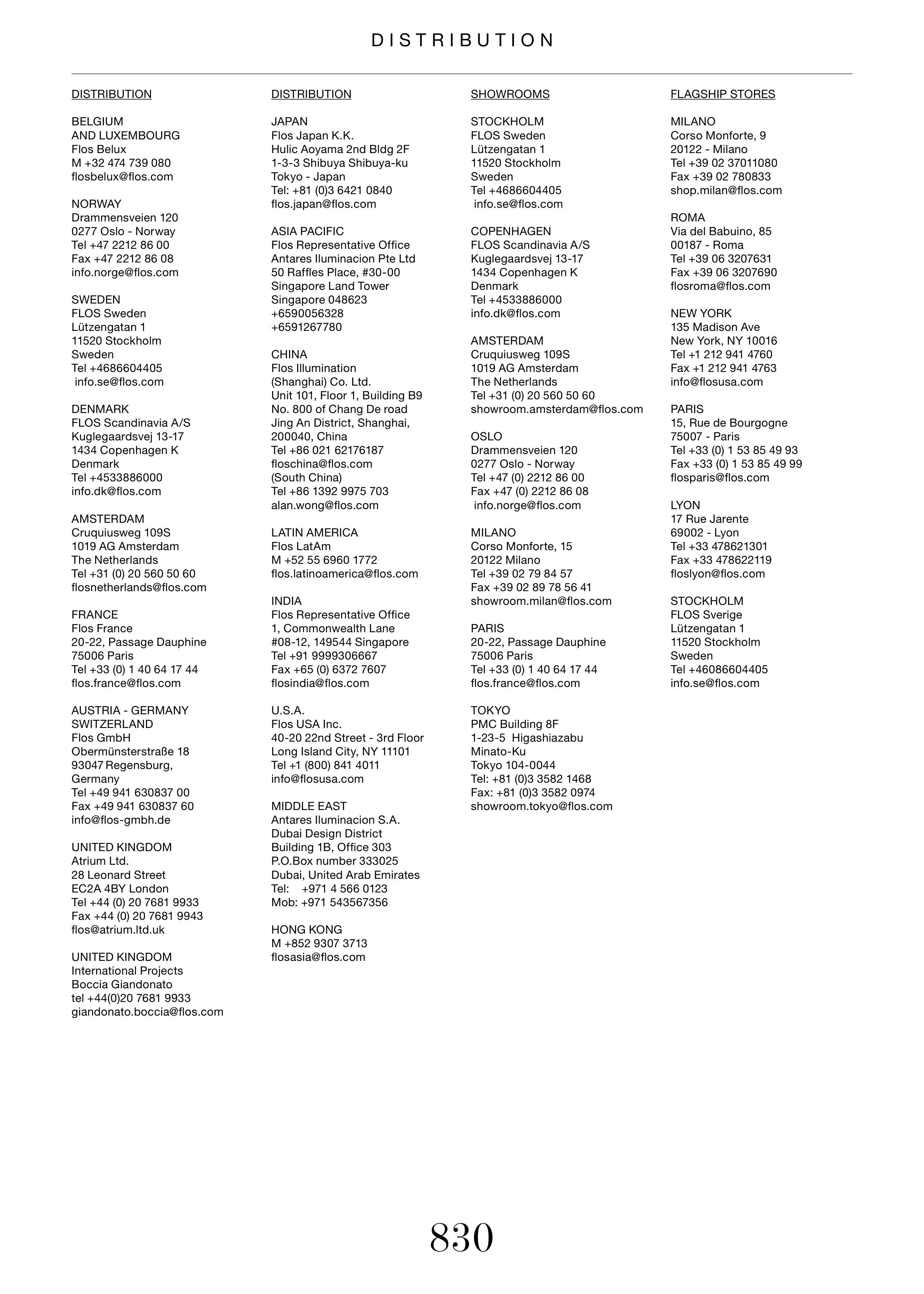 DISTRIBUTION

DISTRIBUTION

BELGIUM
AND LUXEMBOURG
Flos Belux
M +32 474 739 080
flosbelux@flos.com

NORWAY
Drammensveien 120
0277 Oslo - Norway
Tel +47 2212 86 00
Fax +47 2212 86 08
info.norge@flos.com

SWEDEN
FLOS Sweden
Lützengatan 1
11520 Stockholm
Sweden
Tel +4686604405
info.se@flos.com

DENMARK
FLOS Scandinavia A/S
Kuglegaardsvej 13-17
1434 Copenhagen K
Denmark
Tel +4533886000
info.dk@flos.com

AMSTERDAM
Cruquiusweg 109S
1019 AG Amsterdam
The Netherlands
Tel +31 (0) 20 560 50 60
flosnetherlands@flos.com

FRANCE
Flos France
20-22, Passage Dauphine
75006 Paris
Tel +33 (0) 1 40 64 17 44
flos.france@flos.com

AUSTRIA - GERMANY
SWITZERLAND
Flos GmbH
Obermünsterstraße 18
93047 Regensburg,
Germany
Tel +49 941 630837 00
Fax +49 941 630837 60
info@flos-gmbh.de

UNITED KINGDOM
Atrium Ltd.
28 Leonard Street
EC2A 4BY London
Tel +44 (0) 20 7681 9933
Fax +44 (0) 20 7681 9943
flos@atrium.ltd.uk

UNITED KINGDOM
International Projects
Boccia Giandonato
tel +44(0)20 7681 9933
giandonato.boccia@flos.com

DISTRIBUTION

JAPAN
Flos Japan K.K.
Hulic Aoyama 2nd Bldg 2F
1-3-3 Shibuya Shibuya-ku
Tokyo - Japan
Tel: +81 (0)3 6421 0840
flos.japan@flos.com

ASIA PACIFIC
Flos Representative Office
Antares Iluminacion Pte Ltd
50 Raffles Place, #30-00
Singapore Land Tower
Singapore 048623
+6590056328
+6591267780

CHINA
Flos Illumination
(Shanghai) Co. Ltd.
Unit 101, Floor 1, Building B9
No. 800 of Chang De road
Jing An District, Shanghai,
200040, China
Tel +86 021 62176187
floschina@flos.com
(South China)
Tel +86 1392 9975 703
alan.wong@flos.com

LATIN AMERICA
Flos LatAm
M +52 55 6960 1772
flos.latinoamerica@flos.com

INDIA
Flos Representative Office
1, Commonwealth Lane
#08-12, 149544 Singapore
Tel +91 9999306667
Fax +65 (0) 6372 7607
flosindia@flos.com

U.S.A.
Flos USA Inc.
40-20 22nd Street - 3rd Floor
Long Island City, NY 11101
Tel +1 (800) 841 4011
info@flosusa.com

MIDDLE EAST
Antares Iluminacion S.A.
Dubai Design District
Building 1B, Office 303
P.O.Box number 333025
Dubai, United Arab Emirates
Tel: +971 4 566 0123
Mob: +971 543567356

HONG KONG
M +852 9307 3713
flosasia@flos.com

SHOWROOMS

STOCKHOLM
FLOS Sweden
Lützengatan 1
11520 Stockholm
Sweden
Tel +4686604405
info.se@flos.com

COPENHAGEN
FLOS Scandinavia A/S
Kuglegaardsvej 13-17
1434 Copenhagen K
Denmark
Tel +4533886000
info.dk@flos.com

AMSTERDAM
Cruquiusweg 109S
1019 AG Amsterdam
The Netherlands
Tel +31 (0) 20 560 50 60
showroom.amsterdam@flos.com

OSLO
Drammensveien 120
0277 Oslo - Norway
Tel +47 (0) 2212 86 00
Fax +47 (0) 2212 86 08
info.norge@flos.com

MILANO
Corso Monforte, 15
20122 Milano
Tel +39 02 79 84 57
Fax +39 02 89 78 56 41
showroom.milan@flos.com

PARIS
20-22, Passage Dauphine
75006 Paris
Tel +33 (0) 1 40 64 17 44
flos.france@flos.com

TOKYO
PMC Building 8F
1-23-5 Higashiazabu
Minato-Ku
Tokyo 104-0044
Tel: +81 (0)3 3582 1468
Fax: +81 (0)3 3582 0974
showroom.tokyo@flos.com

FLAGSHIP STORES

MILANO
Corso Monforte, 9
20122 - Milano
Tel +39 02 37011080
Fax +39 02 780833
shop.milan@flos.com

ROMA
Via del Babuino, 85
00187 - Roma
Tel +39 06 3207631
Fax +39 06 3207690
flosroma@flos.com

NEW YORK
135 Madison Ave
New York, NY 10016
Tel +1 212 941 4760
Fax +1 212 941 4763
info@flosusa.com

PARIS
15, Rue de Bourgogne
75007 - Paris
Tel +33 (0) 1 53 85 49 93
Fax +33 (0) 1 53 85 49 99
flosparis@flos.com

LYON
17 Rue Jarente
69002 - Lyon
Tel +33 478621301
Fax +33 478622119
floslyon@flos.com

STOCKHOLM
FLOS Sverige
Lützengatan 1
11520 Stockholm
Sweden
Tel +46086604405
info.se@flos.com

830